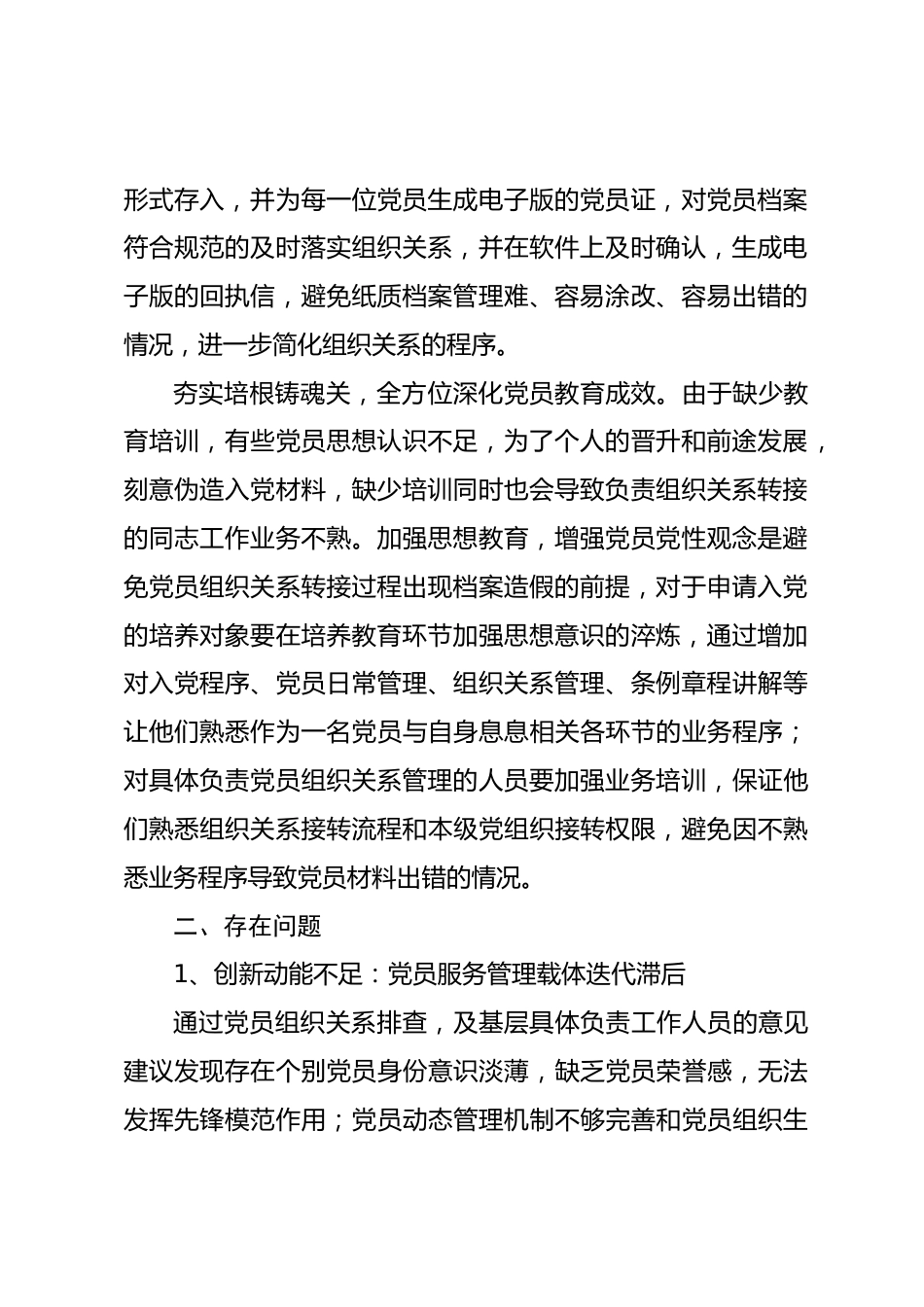 形式存入，并为每一位党员生成电子版的党员证，对党员档案符合规范的及时落实组织关系，并在软件上及时确认，生成电子版的回执信，避免纸质档案管理难、容易涂改、容易出错的情况，进一步简化组织关系的程序。

夯实培根铸魂关，全方位深化党员教育成效。由于缺少教育培训，有些党员思想认识不足，为了个人的晋升和前途发展，刻意伪造入党材料，缺少培训同时也会导致负责组织关系转接的同志工作业务不熟。加强思想教育，增强党员党性观念是避免党员组织关系转接过程出现档案造假的前提，对于申请入党的培养对象要在培养教育环节加强思想意识的淬炼，通过增加对入党程序、党员日常管理、组织关系管理、条例章程讲解等让他们熟悉作为一名党员与自身息息相关各环节的业务程序；对具体负责党员组织关系管理的人员要加强业务培训，保证他们熟悉组织关系接转流程和本级党组织接转权限，避免因不熟悉业务程序导致党员材料出错的情况。

二、存在问题

1、创新动能不足：党员服务管理载体迭代滞后

通过党员组织关系排查，及基层具体负责工作人员的意见建议发现存在个别党员身份意识淡薄，缺乏党员荣誉感，无法发挥先锋模范作用；党员动态管理机制不够完善和党员组织生